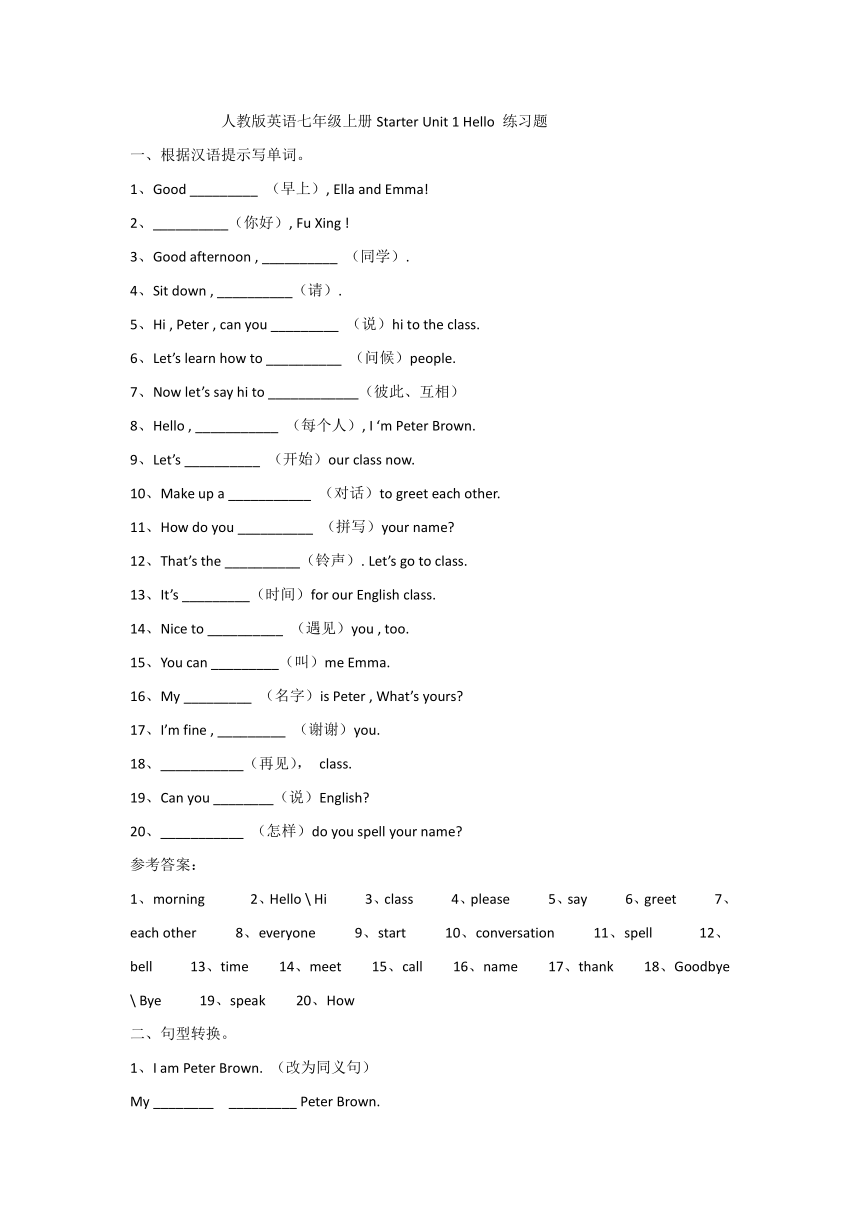 人教版英语七年级上册 Starter Unit 1 Hello 练习题

一、根据汉语提示写单词。

1、Good _________ （早上）, Ella and Emma!

2、__________（你好）, Fu Xing !

3、Good afternoon , __________ （同学）.

4、Sit down , __________（请）.

5、Hi , Peter , can you _________ （说）hi to the class.

6、Let's learn how to __________ （问候）people.

7、Now let's say hi to ____________（彼此、互相）

8、Hello , ___________ （每个人）, I 'm Peter Brown.

9、Let's __________ （开始）our class now.

10、Make up a ___________ （对话）to greet each other.

11、How do you __________ （拼写）your name?

12、That's the __________（铃声）. Let's go to class.

13、It's _________（时间）for our English class.

14、Nice to __________ （遇见）you , too.

15、You can _________（叫）me Emma.

16、My _________ （名字）is Peter , What's yours?

17、I'm fine , _________ （谢谢）you.

18、___________（再见）， class.

19、Can you ________（说）English?

20、___________ （怎样）do you spell your name?

参考答案：

1、morning 2、Hello \ Hi 3、class 4、please 5、say 6、greet 7、each other 8、everyone 9、start 10、conversation 11、spell 12、bell 13、time 14、meet 15、call 16、name 17、thank 18、Goodbye \ Bye 19、speak 20、How

二、句型转换。

1、I am Peter Brown. （改为同义句）

My ________ _________ Peter Brown.